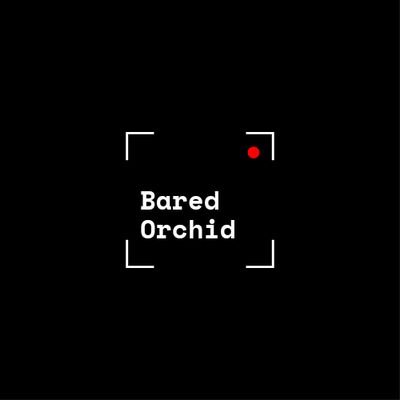 Bared
Orchid